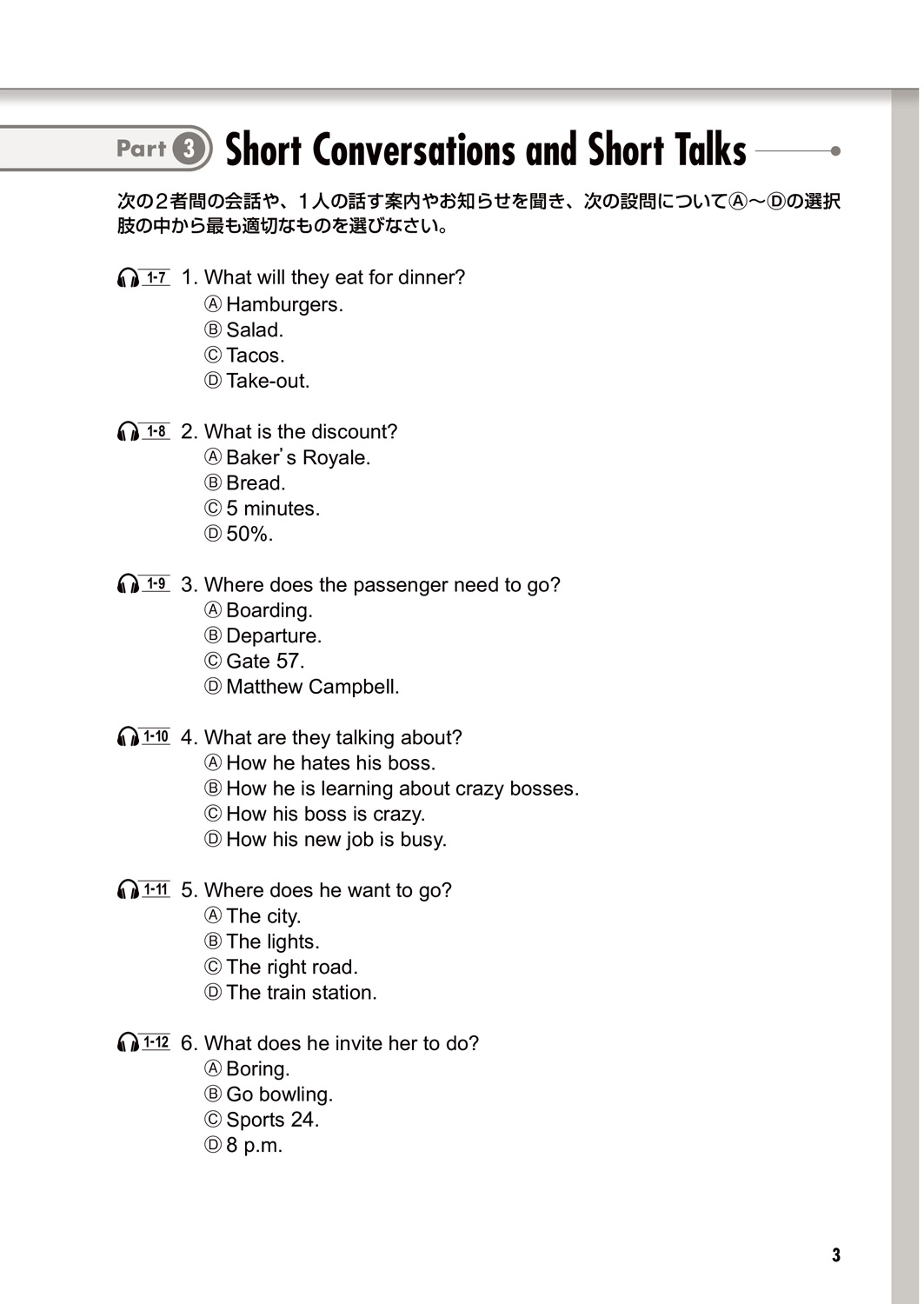 Part 3 Short Conversations and Short Talks

次の2者間の会話や、1人の話す案内やお知らせを聞き、次の設問についてⒶ～Ⓓの選択肢の中から最も適切なものを選びなさい。

1-7 1. What will they eat for dinner?
Ⓐ Hamburgers.
Ⓑ Salad.
Ⓒ Tacos.
Ⓓ Take-out.

1-8 2. What is the discount?
Ⓐ Baker's Royale.
Ⓑ Bread.
Ⓒ 5 minutes.
Ⓓ 50%.

1-9 3. Where does the passenger need to go?
Ⓐ Boarding.
Ⓑ Departure.
Ⓒ Gate 57.
Ⓓ Matthew Campbell.

1-10 4. What are they talking about?
Ⓐ How he hates his boss.
Ⓑ How he is learning about crazy bosses.
Ⓒ How his boss is crazy.
Ⓓ How his new job is busy.

1-11 5. Where does he want to go?
Ⓐ The city.
Ⓑ The lights.
Ⓒ The right road.
Ⓓ The train station.

1-12 6. What does he invite her to do?
Ⓐ Boring.
Ⓑ Go bowling.
Ⓒ Sports 24.
Ⓓ 8 p.m.

3